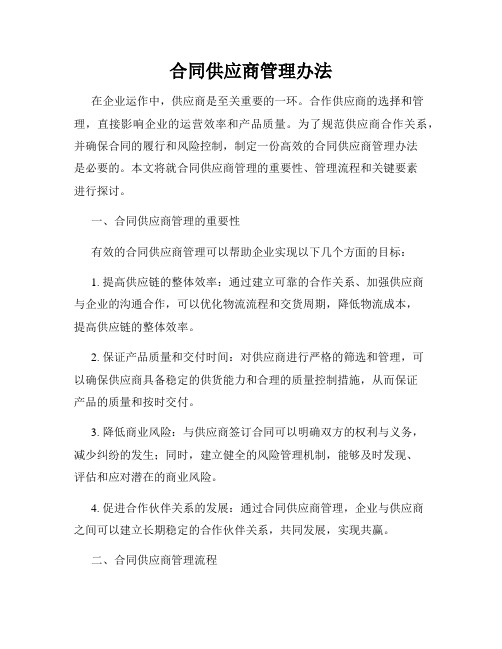 合同供应商管理办法

在企业运作中，供应商是至关重要的一环。合作供应商的选择和管理，直接影响企业的运营效率和产品质量。为了规范供应商合作关系，并确保合同的履行和风险控制，制定一份高效的合同供应商管理办法是必要的。本文将就合同供应商管理的重要性、管理流程和关键要素进行探讨。

一、合同供应商管理的重要性

有效的合同供应商管理可以帮助企业实现以下几个方面的目标：

1. 提高供应链的整体效率：通过建立可靠的合作关系、加强供应商与企业的沟通合作，可以优化物流流程和交货周期，降低物流成本，提高供应链的整体效率。

2. 保证产品质量和交付时间：对供应商进行严格的筛选和管理，可以确保供应商具备稳定的供货能力和合理的质量控制措施，从而保证产品的质量和按时交付。

3. 降低商业风险：与供应商签订合同可以明确双方的权利与义务，减少纠纷的发生；同时，建立健全的风险管理机制，能够及时发现、评估和应对潜在的商业风险。

4. 促进合作伙伴关系的发展：通过合同供应商管理，企业与供应商之间可以建立长期稳定的合作伙伴关系，共同发展，实现共赢。

二、合同供应商管理流程